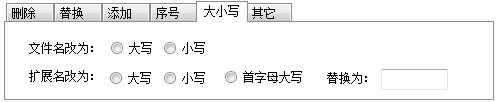 删除 替换 添加 序号 大小写 其它

文件名改为： 大写 小写

扩展名改为： 大写 小写 首字母大写 替换为：